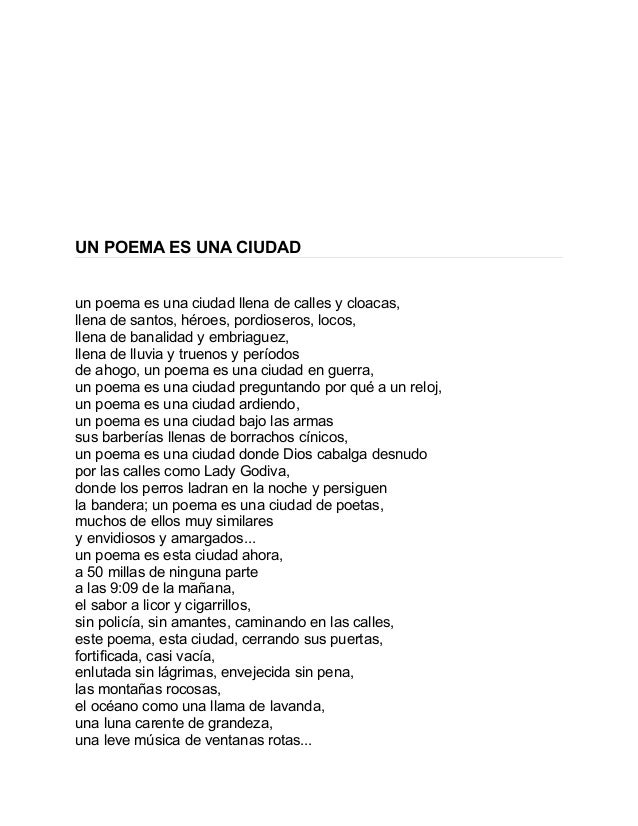 UN POEMA ES UNA CIUDAD

un poema es una ciudad llena de calles y cloacas,
llena de santos, héroes, pordioseros, locos,
llena de banalidad y embriaguez,
llena de lluvia y truenos y períodos
de ahogo, un poema es una ciudad en guerra,
un poema es una ciudad preguntando por qué a un reloj,
un poema es una ciudad ardiendo,
un poema es una ciudad bajo las armas
sus barberías llenas de borrachos cínicos,
un poema es una ciudad donde Dios cabalga desnudo
por las calles como Lady Godiva,
donde los perros ladran en la noche y persiguen
la bandera; un poema es una ciudad de poetas,
muchos de ellos muy similares
y envidiosos y amargados...
un poema es esta ciudad ahora,
a 50 millas de ninguna parte
a las 9:09 de la mañana,
el sabor a licor y cigarrillos,
sin policía, sin amantes, caminando en las calles,
este poema, esta ciudad, cerrando sus puertas,
fortificada, casi vacía,
enlutada sin lágrimas, envejecida sin pena,
las montañas rocosas,
el océano como una llama de lavanda,
una luna carente de grandeza,
una leve música de ventanas rotas...